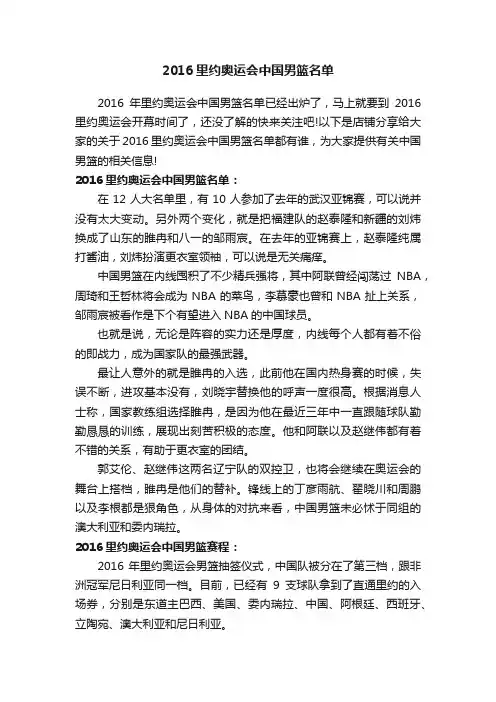 2016 里约奥运会中国男篮名单

2016 年里约奥运会中国男篮名单已经出炉了，马上就要到 2016 里约奥运会开幕时间了，还没了解的快来关注吧!以下是店铺分享给大家的关于 2016 里约奥运会中国男篮名单都有谁，为大家提供有关中国男篮的相关信息!

2016 里约奥运会中国男篮名单：

在 12 人大名单里，有 10 人参加了去年的武汉亚锦赛，可以说并没有太大变动。另外两个变化，就是把福建队的赵泰隆和新疆的刘炜换成了山东的睢冉和八一的邹雨宸。在去年的亚锦赛上，赵泰隆纯属打酱油，刘炜扮演更衣室领袖，可以说是无关痛痒。

中国男篮在内线囤积了不少精兵强将，其中阿联曾经闯荡过 NBA，周琦和王哲林将会成为 NBA 的菜鸟，李慕豪也曾和 NBA 扯上关系，邹雨宸被看作是下个有望进入 NBA 的中国球员。

也就是说，无论是阵容的实力还是厚度，内线每个人都有着不俗的即战力，成为国家队的最强武器。

最让人意外的就是睢冉的入选，此前他在国内热身赛的时候，失误不断，进攻基本没有，刘晓宇替换他的呼声一度很高。根据消息人士称，国家教练组选择睢冉，是因为他在最近三年中一直跟随球队勤勤恳恳的训练，展现出刻苦积极的态度。他和阿联以及赵继伟都有着不错的关系，有助于更衣室的团结。

郭艾伦、赵继伟这两名辽宁队的双控卫，也将会继续在奥运会的舞台上搭档，睢冉是他们的替补。锋线上的丁彦雨航、翟晓川和周鹏以及李根都是狠角色，从身体的对抗来看，中国男篮未必怵于同组的澳大利亚和委内瑞拉。

2016 里约奥运会中国男篮赛程：

2016 年里约奥运会男篮抽签仪式，中国队被分在了第三档，跟非洲冠军尼日利亚同一档。目前，已经有 9 支球队拿到了直通里约的入场券，分别是东道主巴西、美国、委内瑞拉、中国、阿根廷、西班牙、立陶宛、澳大利亚和尼日利亚。